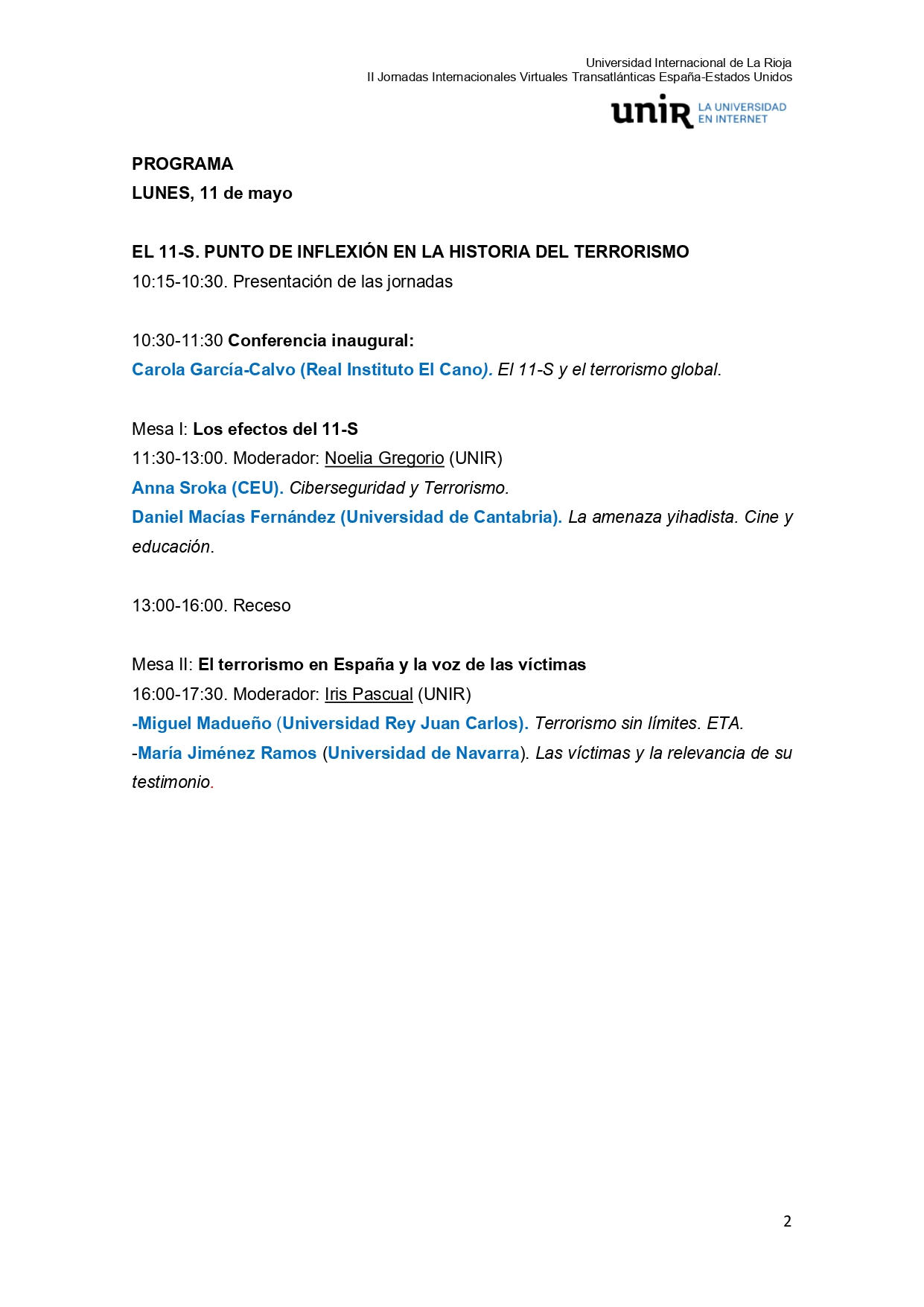 Universidad Internacional de La Rioja
II Jornadas Internacionales Virtuales Transatlánticas España-Estados Unidos

unir LA UNIVERSIDAD EN INTERNET

PROGRAMA
LUNES, 11 de mayo

EL 11-S. PUNTO DE INFLEXIÓN EN LA HISTORIA DEL TERRORISMO
10:15-10:30. Presentación de las jornadas

10:30-11:30 Conferencia inaugural:
Carola García-Calvo (Real Instituto El Cano). El 11-S y el terrorismo global.

Mesa I: Los efectos del 11-S
11:30-13:00. Moderador: Noelia Gregorio (UNIR)
Anna Sroka (CEU). Ciberseguridad y Terrorismo.
Daniel Macías Fernández (Universidad de Cantabria). La amenaza yihadista. Cine y educación.

13:00-16:00. Receso

Mesa II: El terrorismo en España y la voz de las víctimas
16:00-17:30. Moderador: Iris Pascual (UNIR)
-Miguel Madueño (Universidad Rey Juan Carlos). Terrorismo sin límites. ETA.
-María Jiménez Ramos (Universidad de Navarra). Las víctimas y la relevancia de su testimonio.

2